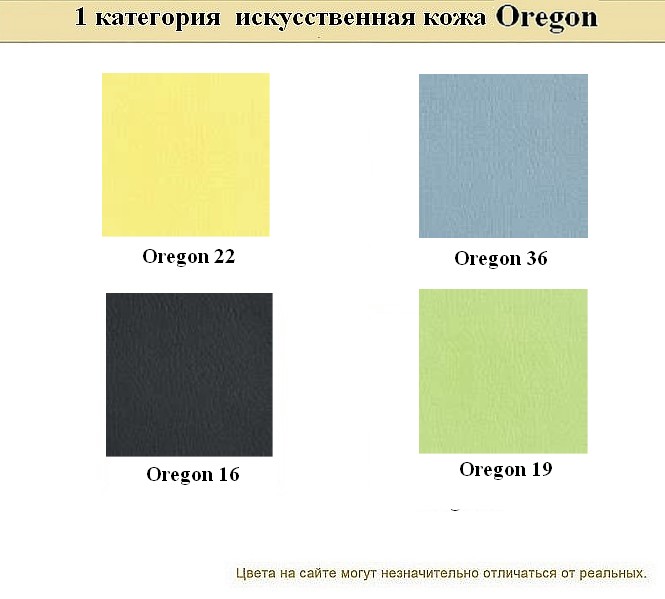 1 категория искусственная кожа Oregon

Oregon 22

Oregon 36

Oregon 16

Oregon 19

Цвета на сайте могут незначительно отличаться от реальных.